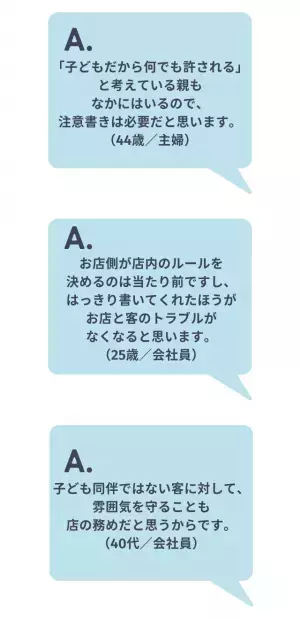 A.
「子どもだから何でも許される」と考えている親もなかにはいるので、注意書きは必要だと思います。
（44歳／主婦）

A.
お店側が店内のルールを決めるのは当たり前ですし、はっきり書いてくれたほうがお店と客のトラブルがなくなると思います。
（25歳／会社員）

A.
子ども同伴ではない客に対して、雰囲気を守ることも店の務めだと思うからです。
（40代／会社員）